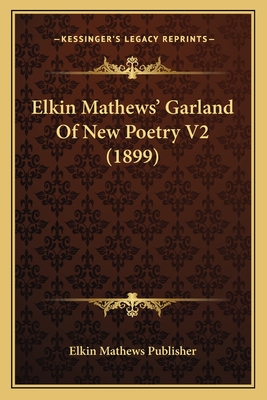 —KESSINGER'S LEGACY REPRINTS—

Elkin Mathews' Garland Of New Poetry V2 (1899)

Elkin Mathews Publisher